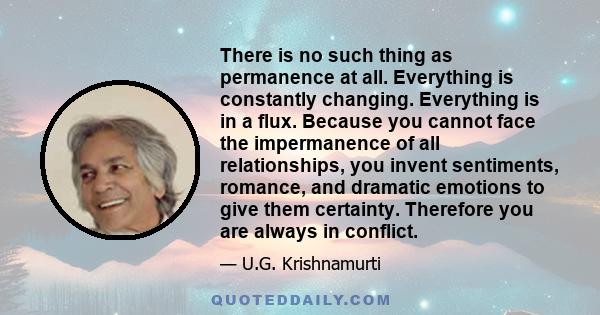 There is no such thing as permanence at all. Everything is constantly changing. Everything is in a flux. Because you cannot face the impermanence of all relationships, you invent sentiments, romance, and dramatic emotions to give them certainty. Therefore you are always in conflict.

— U.G. Krishnamurti

QUOTEDDAILY.COM